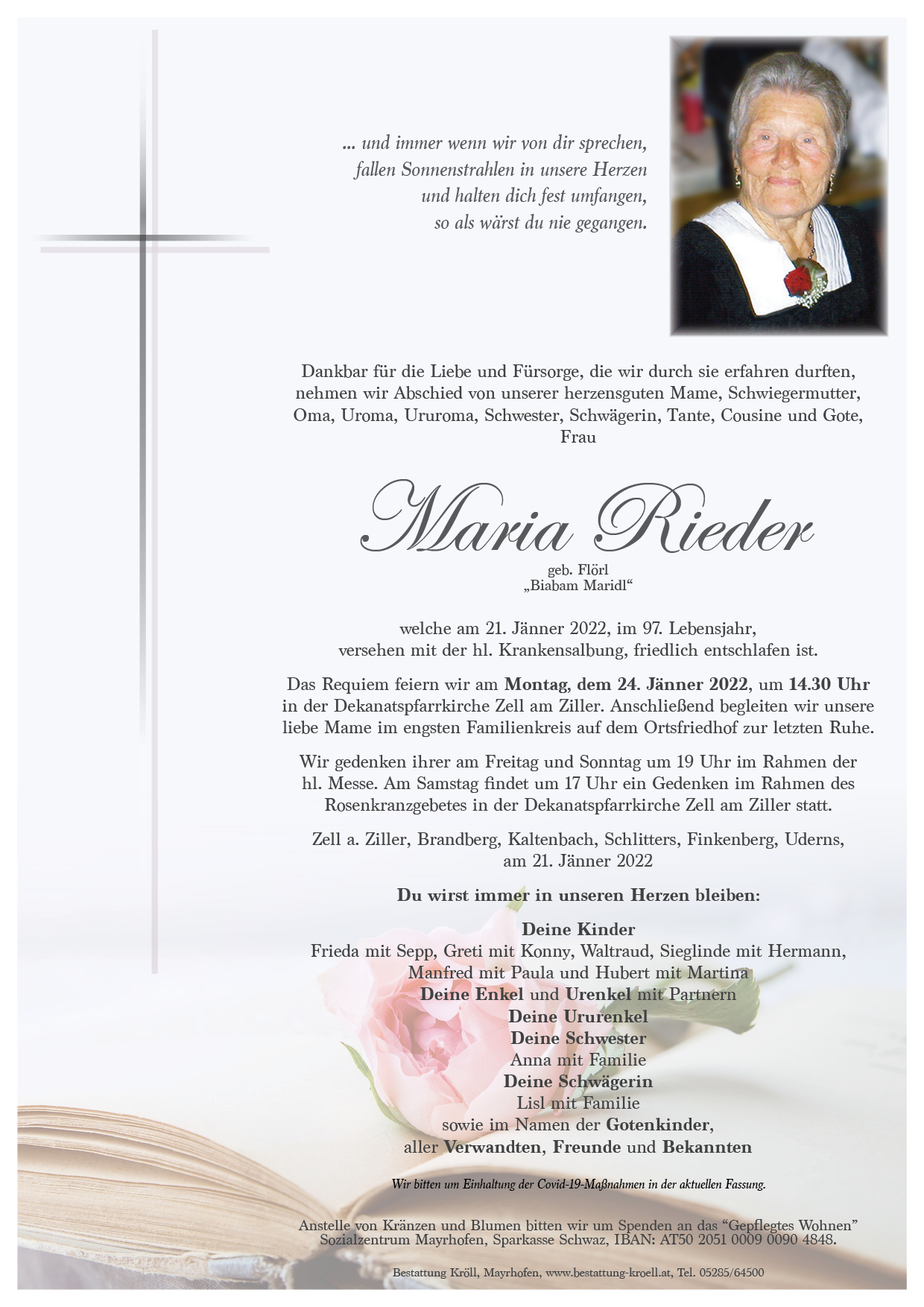 ... und immer wenn wir von dir sprechen,
fallen Sonnenstrahlen in unsere Herzen
und halten dich fest umfangen,
so als wärst du nie gegangen.

Dankbar für die Liebe und Fürsorge, die wir durch sie erfahren durften, nehmen wir Abschied von unserer herzensguten Mame, Schwiegermutter, Oma, Uroma, Ururoma, Schwester, Schwägerin, Tante, Cousine und Gote,
Frau

Maria Rieder
geb. Flörl
„Biabam Maridl“

welche am 21. Jänner 2022, im 97. Lebensjahr, versehen mit der hl. Krankensalbung, friedlich entschlafen ist.

Das Requiem feiern wir am Montag, dem 24. Jänner 2022, um 14.30 Uhr in der Dekanatspfarrkirche Zell am Ziller. Anschließend begleiten wir unsere liebe Mame im engsten Familienkreis auf dem Ortsfriedhof zur letzten Ruhe.

Wir gedenken ihrer am Freitag und Sonntag um 19 Uhr im Rahmen der hl. Messe. Am Samstag findet um 17 Uhr ein Gedenken im Rahmen des Rosenkranzgebetes in der Dekanatspfarrkirche Zell am Ziller statt.

Zell a. Ziller, Brandberg, Kaltenbach, Schlitters, Finkenberg, Uderns, am 21. Jänner 2022

Du wirst immer in unseren Herzen bleiben:

Deine Kinder
Frieda mit Sepp, Greti mit Konny, Waltraud, Sieglinde mit Hermann, Manfred mit Paula und Hubert mit Martina
Deine Enkel und Urenkel mit Partnern
Deine Ururenkel
Deine Schwester
Anna mit Familie
Deine Schwägerin
Lisl mit Familie
sowie im Namen der Gotenkinder,
aller Verwandten, Freunde und Bekannten

Wir bitten um Einhaltung der Covid-19-Maßnahmen in der aktuellen Fassung.

Anstelle von Kränzen und Blumen bitten wir um Spenden an das “Gepflegtes Wohnen” Sozialzentrum Mayrhofen, Sparkasse Schwaz, IBAN: AT50 2051 0009 0090 4848.

Bestattung Kröll, Mayrhofen, www.bestattung-kroell.at, Tel. 05285/64500